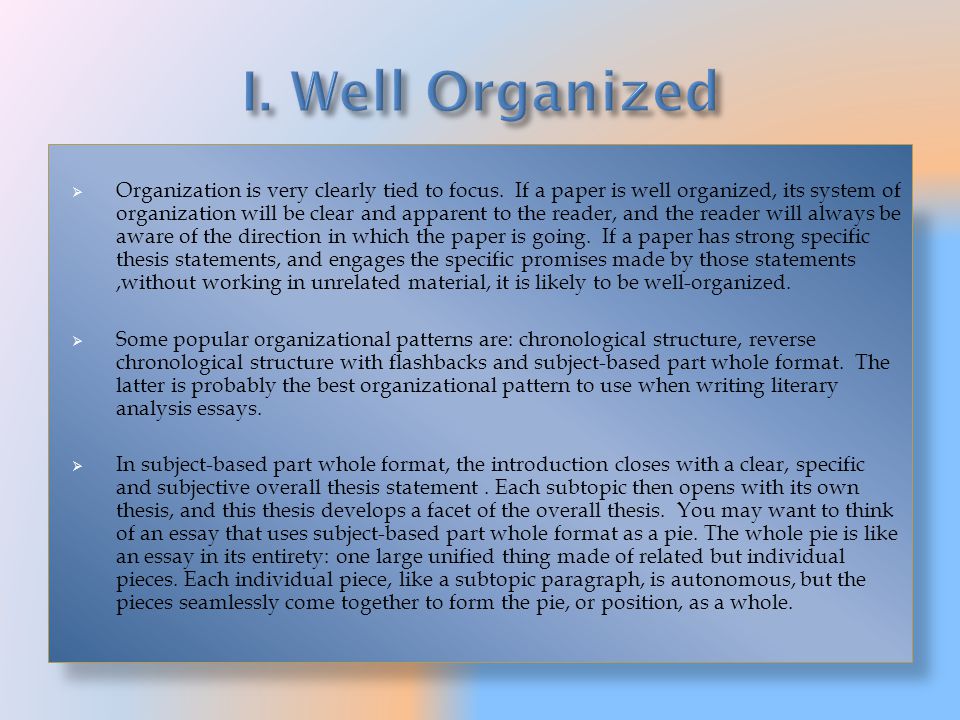 I. Well Organized

➢ Organization is very clearly tied to focus. If a paper is well organized, its system of organization will be clear and apparent to the reader, and the reader will always be aware of the direction in which the paper is going. If a paper has strong specific thesis statements, and engages the specific promises made by those statements ,without working in unrelated material, it is likely to be well-organized.

➢ Some popular organizational patterns are: chronological structure, reverse chronological structure with flashbacks and subject-based part whole format. The latter is probably the best organizational pattern to use when writing literary analysis essays.

➢ In subject-based part whole format, the introduction closes with a clear, specific and subjective overall thesis statement . Each subtopic then opens with its own thesis, and this thesis develops a facet of the overall thesis. You may want to think of an essay that uses subject-based part whole format as a pie. The whole pie is like an essay in its entirety: one large unified thing made of related but individual pieces. Each individual piece, like a subtopic paragraph, is autonomous, but the pieces seamlessly come together to form the pie, or position, as a whole.